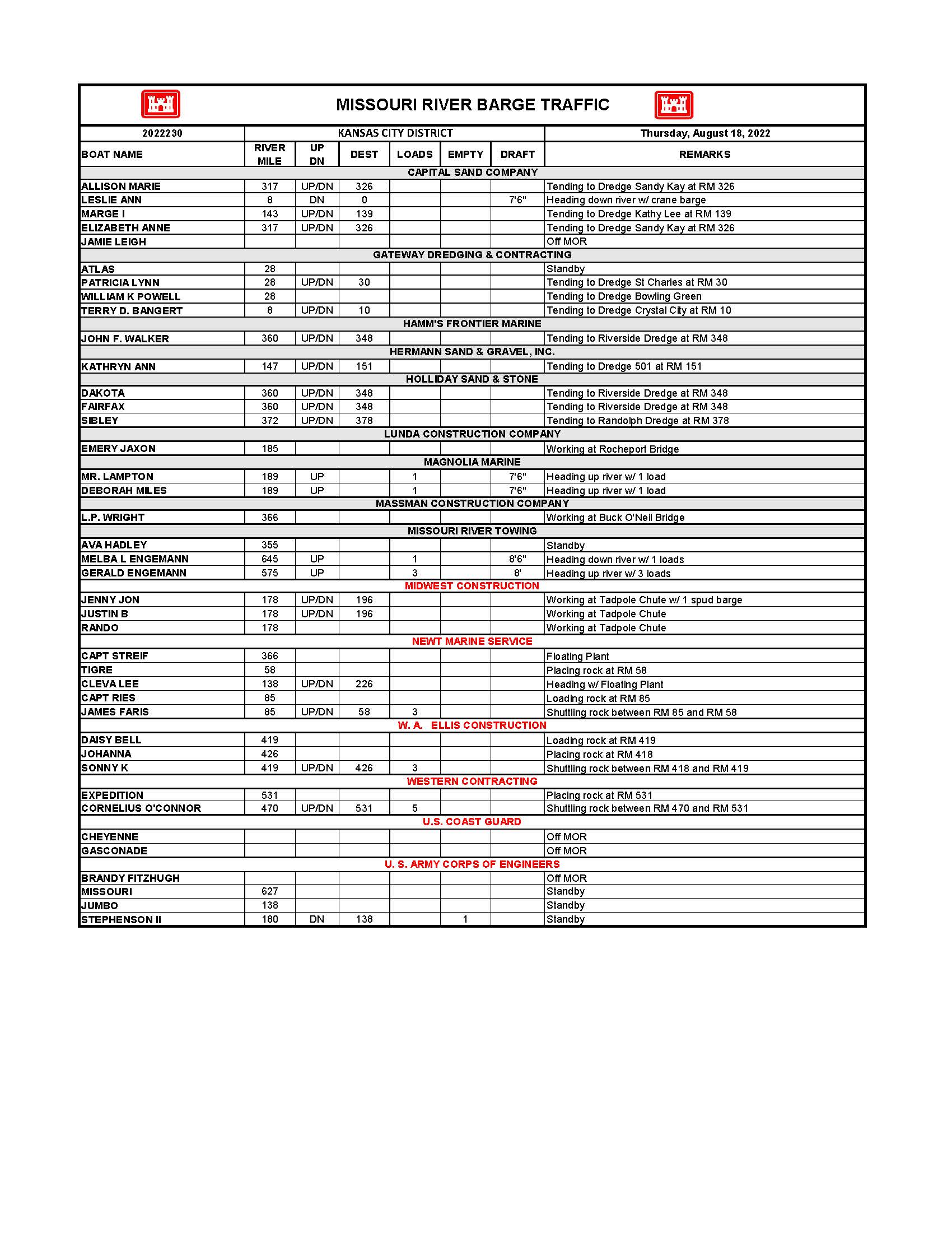 MISSOURI RIVER BARGE TRAFFIC

| 2022230 | KANSAS CITY DISTRICT | | | | | | Thursday, August 18, 2022 |
|---|---|---|---|---|---|---|---|
| BOAT NAME | RIVER MILE | UP DN | DEST | LOADS | EMPTY | DRAFT | REMARKS |
| CAPITAL SAND COMPANY | | | | | | | |
| ALLISON MARIE | 317 | UP/DN | 326 | | | | Tending to Dredge Sandy Kay at RM 326 |
| LESLIE ANN | 8 | DN | 0 | | | 7'6" | Heading down river w/ crane barge |
| MARGE I | 143 | UP/DN | 139 | | | | Tending to Dredge Kathy Lee at RM 139 |
| ELIZABETH ANNE | 317 | UP/DN | 326 | | | | Tending to Dredge Sandy Kay at RM 326 |
| JAMIE LEIGH | | | | | | | Off MOR |
| GATEWAY DREDGING & CONTRACTING | | | | | | | |
| ATLAS | 28 | | | | | | Standby |
| PATRICIA LYNN | 28 | UP/DN | 30 | | | | Tending to Dredge St Charles at RM 30 |
| WILLIAM K POWELL | 28 | | | | | | Tending to Dredge Bowling Green |
| TERRY D. BANGERT | 8 | UP/DN | 10 | | | | Tending to Dredge Crystal City at RM 10 |
| HAMM'S FRONTIER MARINE | | | | | | | |
| JOHN F. WALKER | 360 | UP/DN | 348 | | | | Tending to Riverside Dredge at RM 348 |
| HERMANN SAND & GRAVEL, INC. | | | | | | | |
| KATHRYN ANN | 147 | UP/DN | 151 | | | | Tending to Dredge 501 at RM 151 |
| HOLLIDAY SAND & STONE | | | | | | | |
| DAKOTA | 360 | UP/DN | 348 | | | | Tending to Riverside Dredge at RM 348 |
| FAIRFAX | 360 | UP/DN | 348 | | | | Tending to Riverside Dredge at RM 348 |
| SIBLEY | 372 | UP/DN | 378 | | | | Tending to Randolph Dredge at RM 378 |
| LUNDA CONSTRUCTION COMPANY | | | | | | | |
| EMERY JAXON | 185 | | | | | | Working at Rocheport Bridge |
| MAGNOLIA MARINE | | | | | | | |
| MR. LAMPTON | 189 | UP | | 1 | | 7'6" | Heading up river w/ 1 load |
| DEBORAH MILES | 189 | UP | | 1 | | 7'6" | Heading up river w/ 1 load |
| MASSMAN CONSTRUCTION COMPANY | | | | | | | |
| L.P. WRIGHT | 366 | | | | | | Working at Buck O'Neil Bridge |
| MISSOURI RIVER TOWING | | | | | | | |
| AVA HADLEY | 355 | | | | | | Standby |
| MELBA L ENGEMANN | 645 | UP | | 1 | | 8'6" | Heading down river w/ 1 loads |
| GERALD ENGEMANN | 575 | UP | | 3 | | 8' | Heading up river w/ 3 loads |
| MIDWEST CONSTRUCTION | | | | | | | |
| JENNY JON | 178 | UP/DN | 196 | | | | Working at Tadpole Chute w/ 1 spud barge |
| JUSTIN B | 178 | UP/DN | 196 | | | | Working at Tadpole Chute |
| RANDO | 178 | | | | | | Working at Tadpole Chute |
| NEWT MARINE SERVICE | | | | | | | |
| CAPT STREIF | 366 | | | | | | Floating Plant |
| TIGRE | 58 | | | | | | Placing rock at RM 58 |
| CLEVA LEE | 138 | UP/DN | 226 | | | | Heading w/ Floating Plant |
| CAPT RIES | 85 | | | | | | Loading rock at RM 85 |
| JAMES FARIS | 85 | UP/DN | 58 | 3 | | | Shuttling rock between RM 85 and RM 58 |
| W. A. ELLIS CONSTRUCTION | | | | | | | |
| DAISY BELL | 419 | | | | | | Loading rock at RM 419 |
| JOHANNA | 426 | | | | | | Placing rock at RM 418 |
| SONNY K | 419 | UP/DN | 426 | 3 | | | Shuttling rock between RM 418 and RM 419 |
| WESTERN CONTRACTING | | | | | | | |
| EXPEDITION | 531 | | | | | | Placing rock at RM 531 |
| CORNELIUS O'CONNOR | 470 | UP/DN | 531 | 5 | | | Shuttling rock between RM 470 and RM 531 |
| U.S. COAST GUARD | | | | | | | |
| CHEYENNE | | | | | | | Off MOR |
| GASCONADE | | | | | | | Off MOR |
| U. S. ARMY CORPS OF ENGINEERS | | | | | | | |
| BRANDY FITZHUGH | | | | | | | Off MOR |
| MISSOURI | 627 | | | | | | Standby |
| JUMBO | 138 | | | | | | Standby |
| STEPHENSON II | 180 | DN | 138 | | 1 | | Standby |